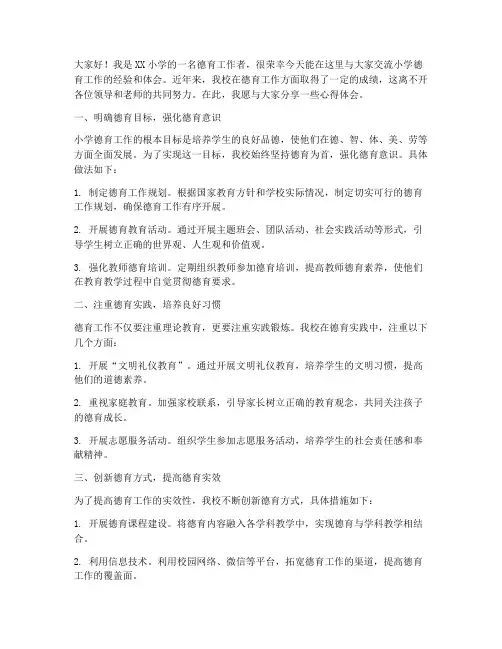 大家好！我是XX小学的一名德育工作者，很荣幸今天能在这里与大家交流小学德育工作的经验和体会。近年来，我校在德育工作方面取得了一定的成绩，这离不开各位领导和老师的共同努力。在此，我愿与大家分享一些心得体会。

一、明确德育目标，强化德育意识

小学德育工作的根本目标是培养学生的良好品德，使他们在德、智、体、美、劳等方面全面发展。为了实现这一目标，我校始终坚持德育为首，强化德育意识。具体做法如下：

1. 制定德育工作规划。根据国家教育方针和学校实际情况，制定切实可行的德育工作规划，确保德育工作有序开展。

2. 开展德育教育活动。通过开展主题班会、团队活动、社会实践活动等形式，引导学生树立正确的世界观、人生观和价值观。

3. 强化教师德育培训。定期组织教师参加德育培训，提高教师德育素养，使他们在教育教学过程中自觉贯彻德育要求。

二、注重德育实践，培养良好习惯

德育工作不仅要注重理论教育，更要注重实践锻炼。我校在德育实践中，注重以下几个方面：

1. 开展“文明礼仪教育”。通过开展文明礼仪教育，培养学生的文明习惯，提高他们的道德素养。

2. 重视家庭教育。加强家校联系，引导家长树立正确的教育观念，共同关注孩子的德育成长。

3. 开展志愿服务活动。组织学生参加志愿服务活动，培养学生的社会责任感和奉献精神。

三、创新德育方式，提高德育实效

为了提高德育工作的实效性，我校不断创新德育方式，具体措施如下：

1. 开展德育课程建设。将德育内容融入各学科教学中，实现德育与学科教学相结合。

2. 利用信息技术。利用校园网络、微信等平台，拓宽德育工作的渠道，提高德育工作的覆盖面。